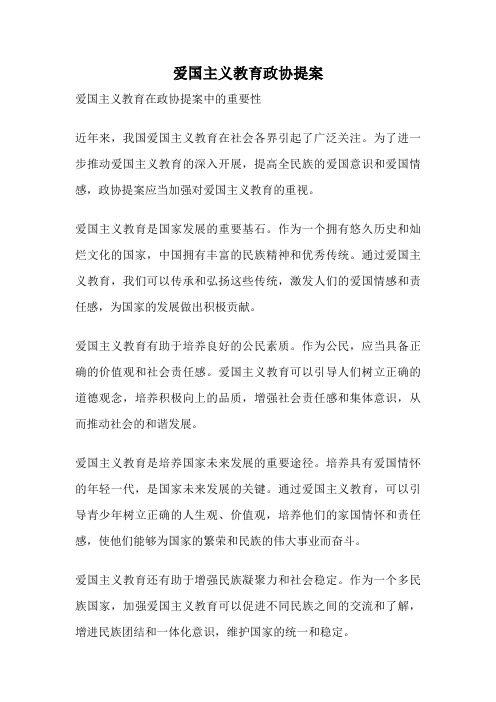 爱国主义教育政协提案

爱国主义教育在政协提案中的重要性

近年来，我国爱国主义教育在社会各界引起了广泛关注。为了进一步推动爱国主义教育的深入开展，提高全民族的爱国意识和爱国情感，政协提案应当加强对爱国主义教育的重视。

爱国主义教育是国家发展的重要基石。作为一个拥有悠久历史和灿烂文化的国家，中国拥有丰富的民族精神和优秀传统。通过爱国主义教育，我们可以传承和弘扬这些传统，激发人们的爱国情感和责任感，为国家的发展做出积极贡献。

爱国主义教育有助于培养良好的公民素质。作为公民，应当具备正确的价值观和社会责任感。爱国主义教育可以引导人们树立正确的道德观念，培养积极向上的品质，增强社会责任感和集体意识，从而推动社会的和谐发展。

爱国主义教育是培养国家未来发展的重要途径。培养具有爱国情怀的年轻一代，是国家未来发展的关键。通过爱国主义教育，可以引导青少年树立正确的人生观、价值观，培养他们的家国情怀和责任感，使他们能够为国家的繁荣和民族的伟大事业而奋斗。

爱国主义教育还有助于增强民族凝聚力和社会稳定。作为一个多民族国家，加强爱国主义教育可以促进不同民族之间的交流和了解，增进民族团结和一体化意识，维护国家的统一和稳定。